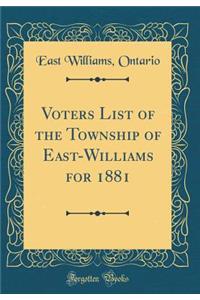 East Williams, Ontario

Voters List of the Township of East-Williams for 1881

Forgotten Books